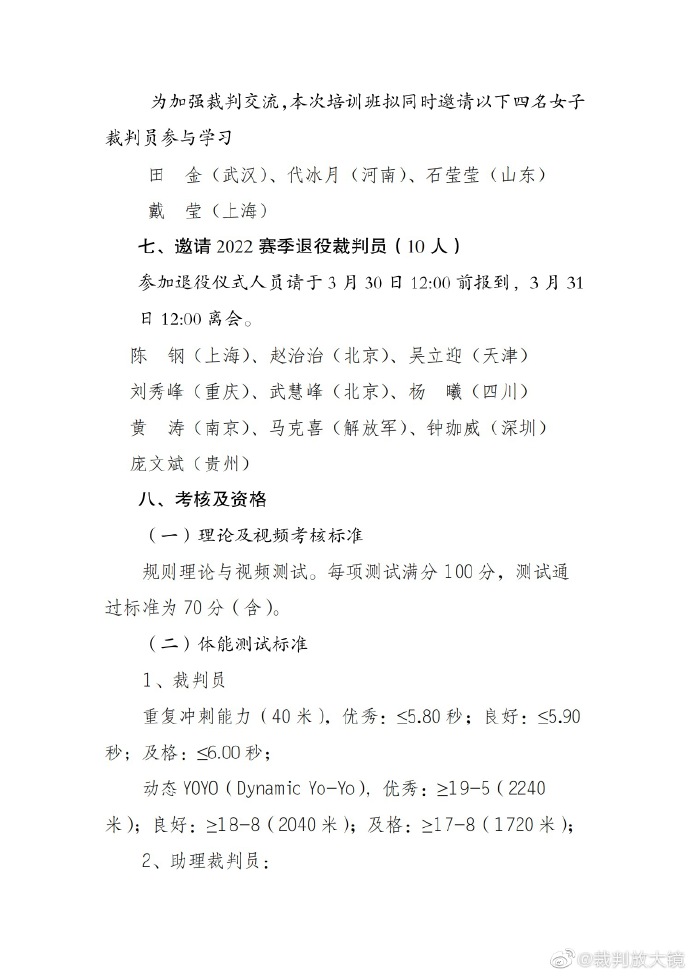 为加强裁判交流,本次培训班拟同时邀请以下四名女子裁判员参与学习

田　金（武汉）、代冰月（河南）、石莹莹（山东）

戴　莹（上海）

七、邀请 2022 赛季退役裁判员（10 人）

参加退役仪式人员请于 3 月 30 日 12:00 前报到，3 月 31 日 12:00 离会。

陈　钢（上海）、赵治治（北京）、吴立迎（天津）

刘秀峰（重庆）、武慧峰（北京）、杨　曦（四川）

黄　涛（南京）、马克喜（解放军）、钟珈威（深圳）

庞文斌（贵州）

八、考核及资格

（一）理论及视频考核标准

规则理论与视频测试。每项测试满分 100 分，测试通过标准为 70 分（含）。

（二）体能测试标准

1、裁判员

重复冲刺能力（40 米），优秀：≤5.80 秒；良好：≤5.90 秒；及格：≤6.00 秒；

动态 YOYO（Dynamic Yo-Yo），优秀：≥19-5（2240 米）；良好：≥18-8（2040 米）；及格：≥17-8（1720 米）；

2、助理裁判员：

@裁判放大镜